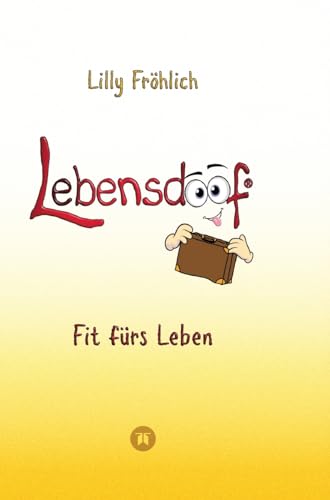 Lilly Fröhlich

Lebensdoof®

Fit fürs Leben